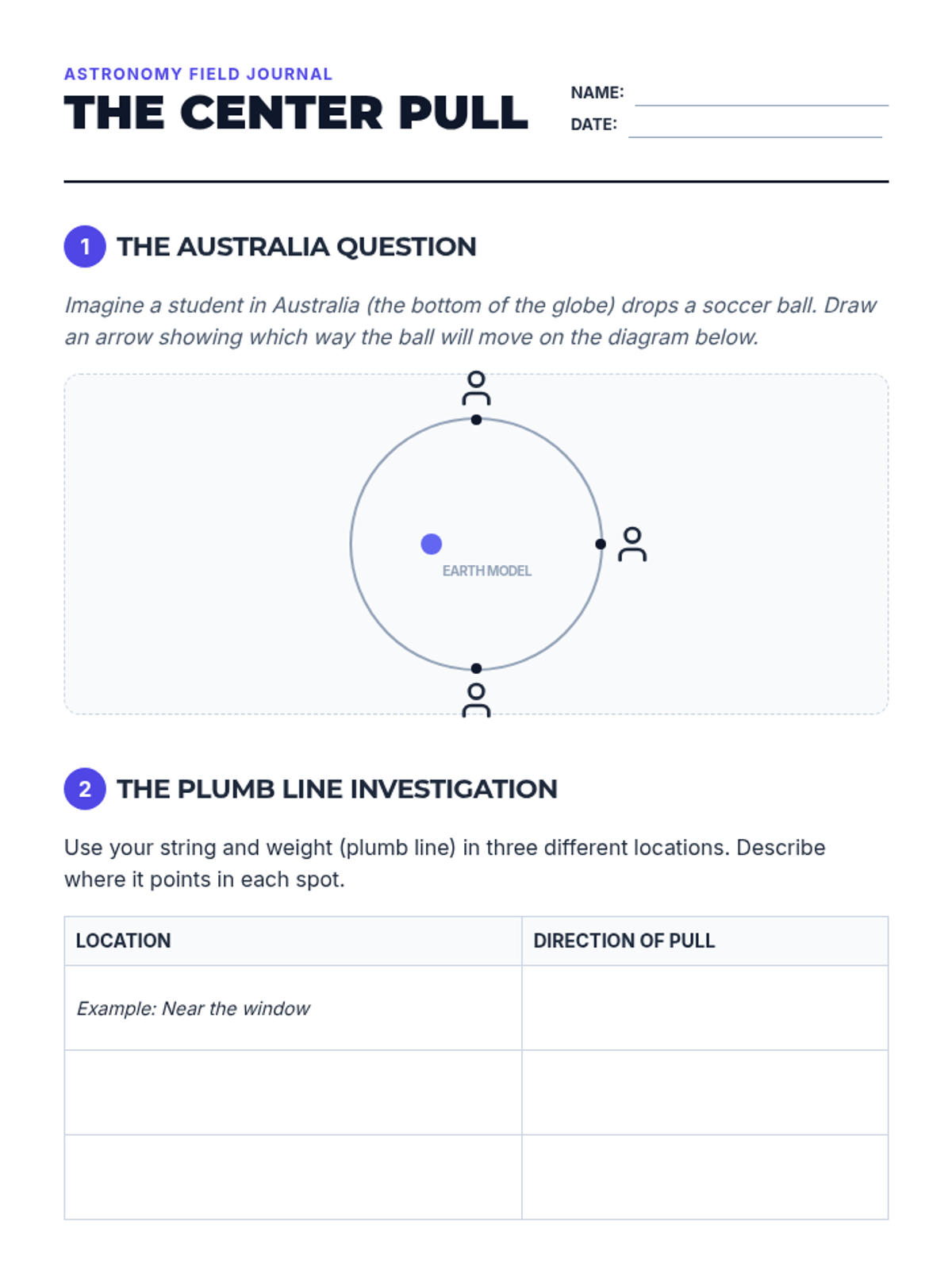 ASTRONOMY FIELD JOURNAL
THE CENTER PULL

NAME: ____
DATE: ____

1 THE AUSTRALIA QUESTION

Imagine a student in Australia (the bottom of the globe) drops a soccer ball. Draw an arrow showing which way the ball will move on the diagram below.

EARTH MODEL

2 THE PLUMB LINE INVESTIGATION

Use your string and weight (plumb line) in three different locations. Describe where it points in each spot.

| LOCATION | DIRECTION OF PULL |
|---|---|
| Example: Near the window | |
| | |
| | |